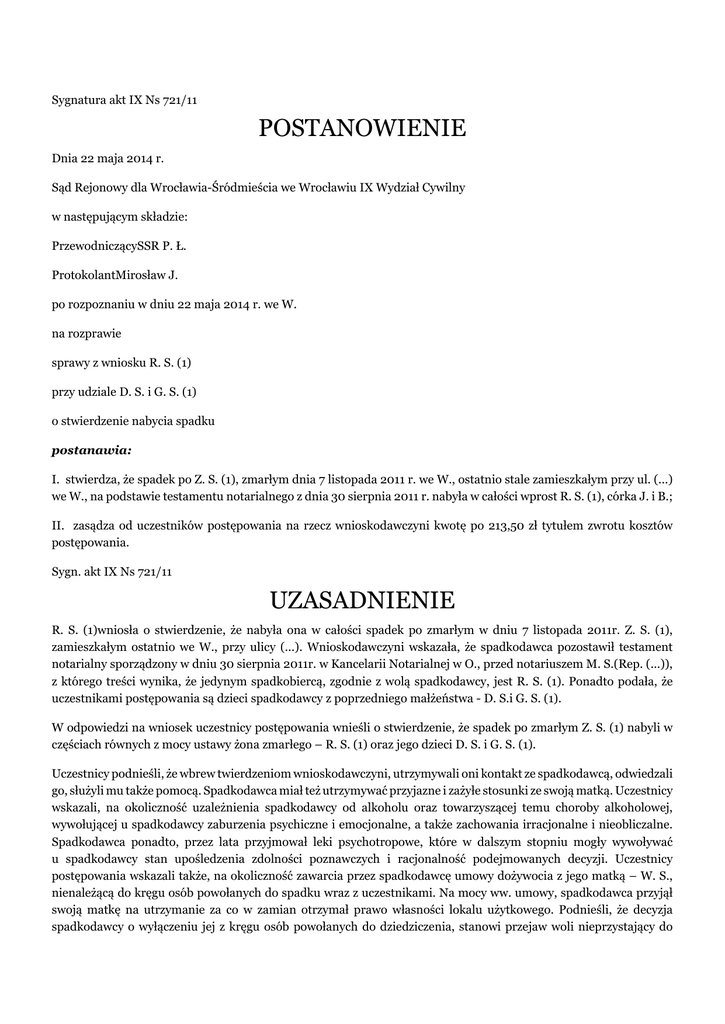 Sygnatura akt IX Ns 721/11

POSTANOWIENIE

Dnia 22 maja 2014 r.

Sąd Rejonowy dla Wrocławia-Śródmieścia we Wrocławiu IX Wydział Cywilny

w następującym składzie:

PrzewodniczącySSR P. Ł.

ProtokolantMirosław J.

po rozpoznaniu w dniu 22 maja 2014 r. we W.

na rozprawie

sprawy z wniosku R. S. (1)

przy udziale D. S. i G. S. (1)

o stwierdzenie nabycia spadku

postanawia:

I. stwierdza, że spadek po Z. S. (1), zmarłym dnia 7 listopada 2011 r. we W., ostatnio stale zamieszkałym przy ul. (...) we W., na podstawie testamentu notarialnego z dnia 30 sierpnia 2011 r. nabyła w całości wprost R. S. (1), córka J. i B.;

II. zasądza od uczestników postępowania na rzecz wnioskodawczyni kwotę po 213,50 zł tytułem zwrotu kosztów postępowania.

Sygn. akt IX Ns 721/11

UZASADNIENIE

R. S. (1)wniosła o stwierdzenie, że nabyła ona w całości spadek po zmarłym w dniu 7 listopada 2011r. Z. S. (1), zamieszkałym ostatnio we W., przy ulicy (...). Wnioskodawczyni wskazała, że spadkodawca pozostawił testament notarialny sporządzony w dniu 30 sierpnia 2011r. w Kancelarii Notarialnej w O., przed notariuszem M. S.(Rep. (...)), z którego treści wynika, że jedynym spadkobiercą, zgodnie z wolą spadkodawcy, jest R. S. (1). Ponadto podała, że uczestnikami postępowania są dzieci spadkodawcy z poprzedniego małżeństwa - D. S.i G. S. (1).

W odpowiedzi na wniosek uczestnicy postępowania wnieśli o stwierdzenie, że spadek po zmarłym Z. S. (1) nabyli w częściach równych z mocy ustawy żona zmarłego – R. S. (1) oraz jego dzieci D. S. i G. S. (1).

Uczestnicy podnieśli, że wbrew twierdzeniom wnioskodawczyni, utrzymywali oni kontakt ze spadkodawcą, odwiedzali go, służyli mu także pomocą. Spadkodawca miał też utrzymywać przyjazne i zażyłe stosunki ze swoją matką. Uczestnicy wskazali, na okoliczność uzależnienia spadkodawcy od alkoholu oraz towarzyszącej temu choroby alkoholowej, wywołującej u spadkodawcy zaburzenia psychiczne i emocjonalne, a także zachowania irracjonalne i nieobliczalne. Spadkodawca ponadto, przez lata przyjmował leki psychotropowe, które w dalszym stopniu mogły wywoływać u spadkodawcy stan upośledzenia zdolności poznawczych i racjonalność podejmowanych decyzji. Uczestnicy postępowania wskazali także, na okoliczność zawarcia przez spadkodawcę umowy dożywocia z jego matką – W. S., nienależącą do kręgu osób powołanych do spadku wraz z uczestnikami. Na mocy ww. umowy, spadkodawca przyjął swoją matkę na utrzymanie za co w zamian otrzymał prawo własności lokalu użytkowego. Podnieśli, że decyzja spadkodawcy o wyłączeniu jej z kręgu osób powołanych do dziedziczenia, stanowi przejaw woli nieprzystający do